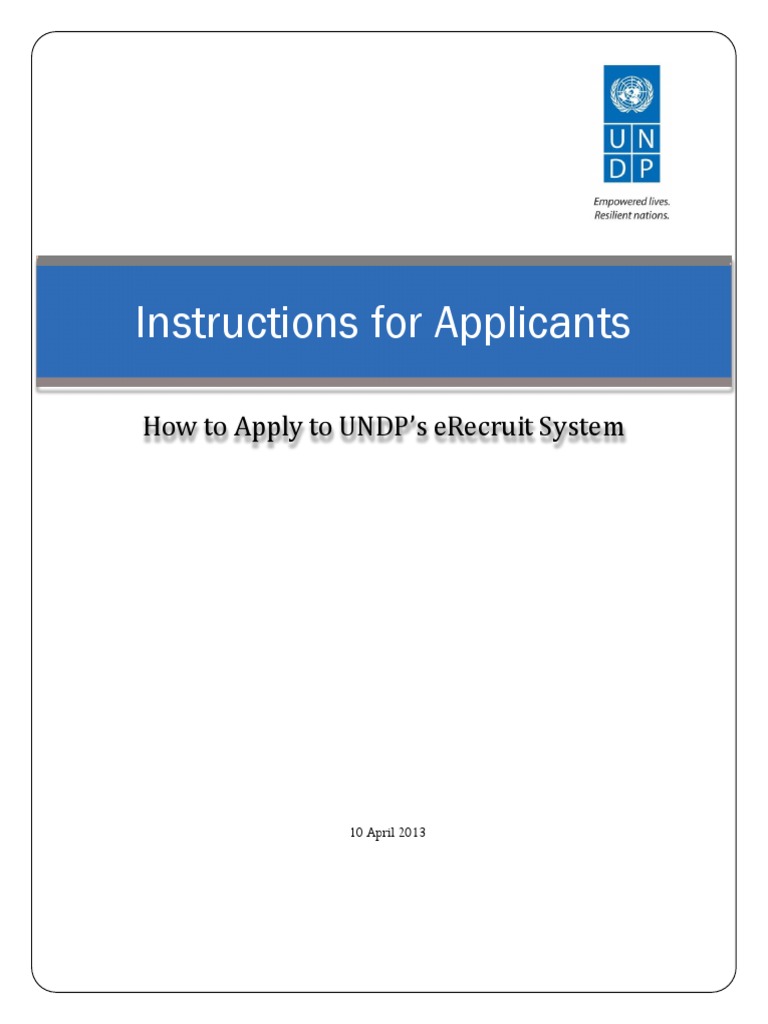 U N
D P

Empowered lives.
Resilient nations.

Instructions for Applicants

How to Apply to UNDP's eRecruit System

10 April 2013